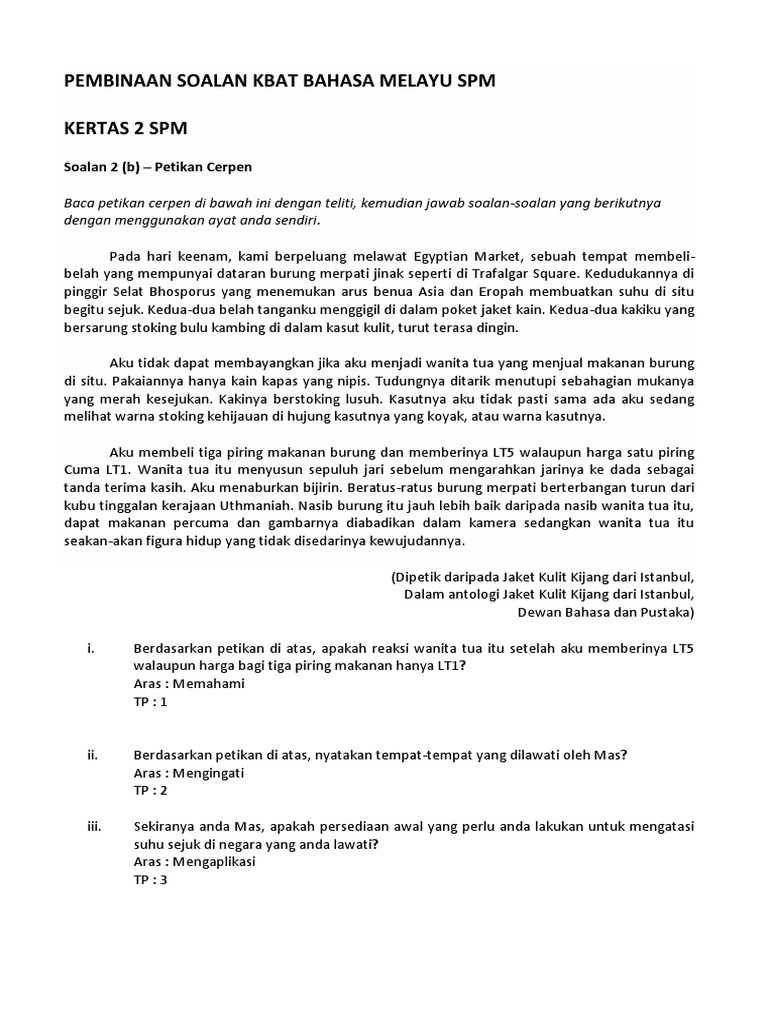 PEMBINAAN SOALAN KBAT BAHASA MELAYU SPM

KERTAS 2 SPM

Soalan 2 (b) – Petikan Cerpen

Baca petikan cerpen di bawah ini dengan teliti, kemudian jawab soalan-soalan yang berikutnya dengan menggunakan ayat anda sendiri.

Pada hari keenam, kami berpeluang melawat Egyptian Market, sebuah tempat membeli-belah yang mempunyai dataran burung merpati jinak seperti di Trafalgar Square. Kedudukannya di pinggir Selat Bhosporus yang menemukan arus benua Asia dan Eropah membuatkan suhu di situ begitu sejuk. Kedua-dua belah tanganku menggigil di dalam poket jaket kain. Kedua-dua kakiku yang bersarung stoking bulu kambing di dalam kasut kulit, turut terasa dingin.

Aku tidak dapat membayangkan jika aku menjadi wanita tua yang menjual makanan burung di situ. Pakaiannya hanya kain kapas yang nipis. Tudungnya ditarik menutupi sebahagian mukanya yang merah kesejukan. Kakinya berstoking lusuh. Kasutnya aku tidak pasti sama ada aku sedang melihat warna stoking kehijauan di hujung kasutnya yang koyak, atau warna kasutnya.

Aku membeli tiga piring makanan burung dan memberinya LT5 walaupun harga satu piring Cuma LT1. Wanita tua itu menyusun sepuluh jari sebelum mengarahkan jarinya ke dada sebagai tanda terima kasih. Aku menaburkan bijirin. Beratus-ratus burung merpati berterbangan turun dari kubu tinggalan kerajaan Uthmaniah. Nasib burung itu jauh lebih baik daripada nasib wanita tua itu, dapat makanan percuma dan gambarnya diabadikan dalam kamera sedangkan wanita tua itu seakan-akan figura hidup yang tidak disedarinya kewujudannya.

(Dipetik daripada Jaket Kulit Kijang dari Istanbul, Dalam antologi Jaket Kulit Kijang dari Istanbul, Dewan Bahasa dan Pustaka)

i. Berdasarkan petikan di atas, apakah reaksi wanita tua itu setelah aku memberinya LT5 walaupun harga bagi tiga piring makanan hanya LT1?
Aras : Memahami
TP : 1

ii. Berdasarkan petikan di atas, nyatakan tempat-tempat yang dilawati oleh Mas?
Aras : Mengingati
TP : 2

iii. Sekiranya anda Mas, apakah persediaan awal yang perlu anda lakukan untuk mengatasi suhu sejuk di negara yang anda lawati?
Aras : Mengaplikasi
TP : 3